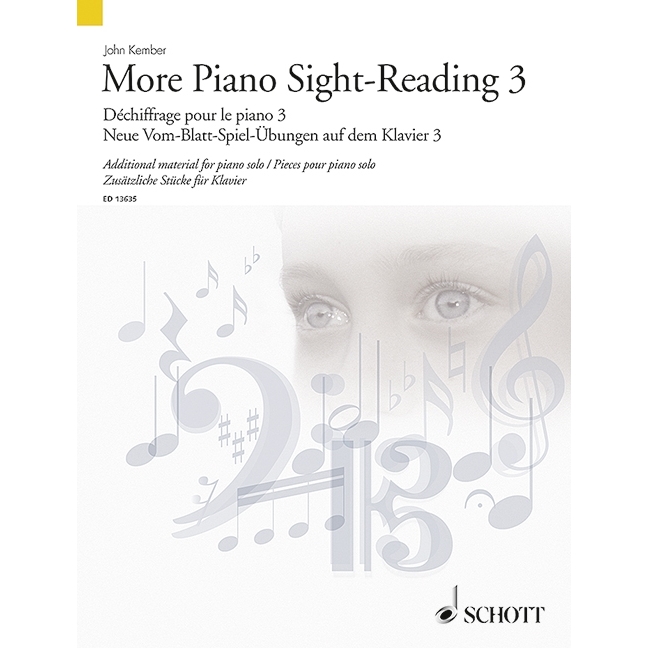 John Kember

More Piano Sight-Reading 3

Déchiffrage pour le piano 3
Neue Vom-Blatt-Spiel-Übungen auf dem Klavier 3

Additional material for piano solo / Pieces pour piano solo
Zusätzliche Stücke für Klavier

ED 13635

SCHOTT